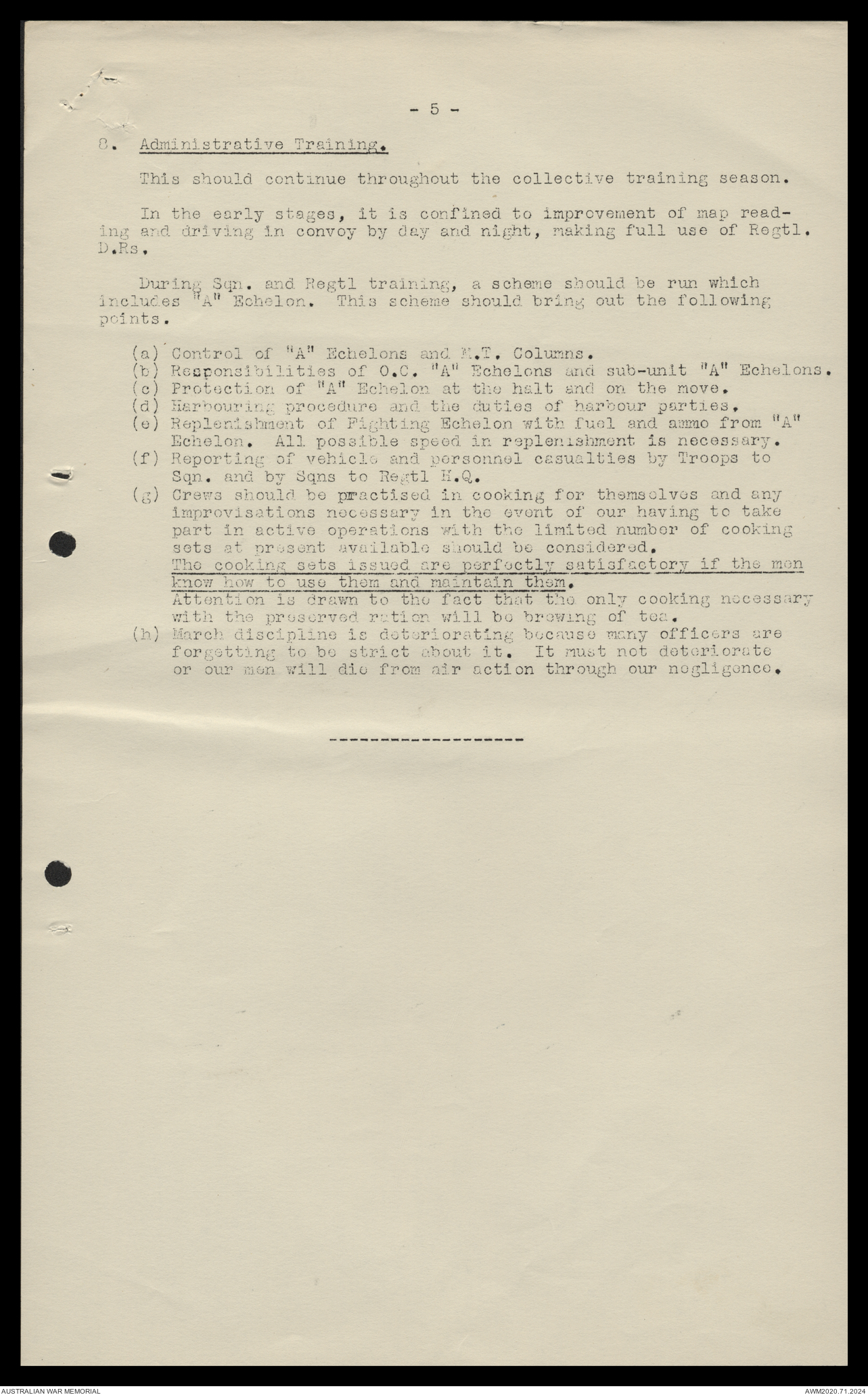 - 5 -

8. Administrative Training.

This should continue throughout the collective training season.

In the early stages, it is confined to improvement of map reading and driving in convoy by day and night, making full use of Regtl. D.Rs.

During Sqn. and Regtl training, a scheme should be run which includes "A" Echelon. This scheme should bring out the following points.

(a) Control of "A" Echelons and M.T. Columns.
(b) Responsibilities of O.C. "A" Echelons and sub-unit "A" Echelons.
(c) Protection of "A" Echelon at the halt and on the move.
(d) Harbouring procedure and the duties of harbour parties.
(e) Replenishment of Fighting Echelon with fuel and ammo from "A" Echelon. All possible speed in replenishment is necessary.
(f) Reporting of vehicle and personnel casualties by Troops to Sqn. and by Sqns to Regtl H.Q.
(g) Crews should be practised in cooking for themselves and any improvisations necessary in the event of our having to take part in active operations with the limited number of cooking sets at present available should be considered.
The cooking sets issued are perfectly satisfactory if the men know how to use them and maintain them.
Attention is drawn to the fact that the only cooking necessary with the preserved ration will be brewing of tea.
(h) March discipline is deteriorating because many officers are forgetting to be strict about it. It must not deteriorate or our men will die from air action through our negligence.

------------------

AUSTRALIAN WAR MEMORIAL
AWM2020.71.2024